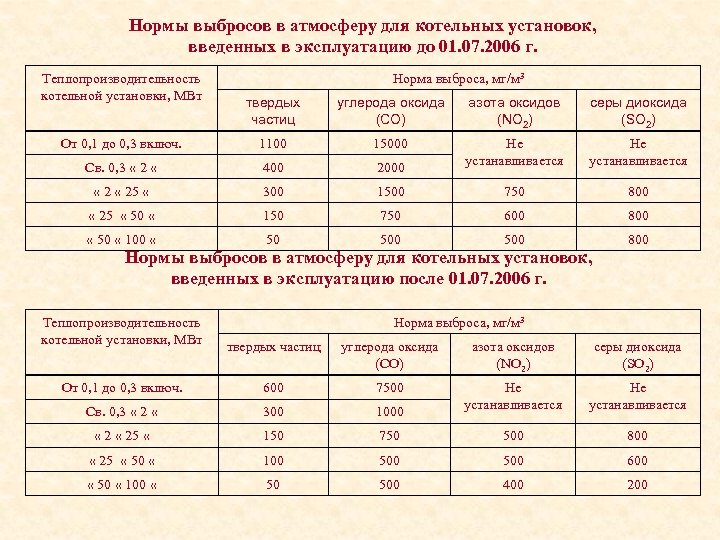 Нормы выбросов в атмосферу для котельных установок, введенных в эксплуатацию до 01.07.2006 г.

| Теплопроизводительность котельной установки, МВт | Норма выброса, мг/м³ | | | |
|---|---|---|---|---|
| | твердых частиц | углерода оксида (CO) | азота оксидов ($NO_2$) | серы диоксида ($SO_2$) |
| От 0,1 до 0,3 включ. | 1100 | 15000 | Не устанавливается | Не устанавливается |
| Св. 0,3 « 2 « | 400 | 2000 | | |
| « 2 « 25 « | 300 | 1500 | 750 | 800 |
| « 25 « 50 « | 150 | 750 | 600 | 800 |
| « 50 « 100 « | 50 | 500 | 500 | 800 |

Нормы выбросов в атмосферу для котельных установок, введенных в эксплуатацию после 01.07.2006 г.

| Теплопроизводительность котельной установки, МВт | Норма выброса, мг/м³ | | | |
|---|---|---|---|---|
| | твердых частиц | углерода оксида (CO) | азота оксидов ($NO_2$) | серы диоксида ($SO_2$) |
| От 0,1 до 0,3 включ. | 600 | 7500 | Не устанавливается | Не устанавливается |
| Св. 0,3 « 2 « | 300 | 1000 | | |
| « 2 « 25 « | 150 | 750 | 500 | 800 |
| « 25 « 50 « | 100 | 500 | 500 | 600 |
| « 50 « 100 « | 50 | 500 | 400 | 200 |